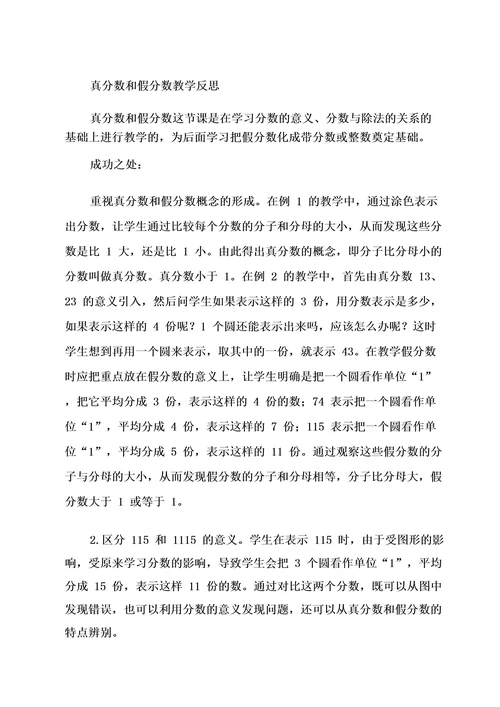 真分数和假分数教学反思

真分数和假分数这节课是在学习分数的意义、分数与除法的关系的基础上进行教学的，为后面学习把假分数化成带分数或整数奠定基础。

成功之处：

重视真分数和假分数概念的形成。在例 1 的教学中，通过涂色表示出分数，让学生通过比较每个分数的分子和分母的大小，从而发现这些分数是比 1 大，还是比 1 小。由此得出真分数的概念，即分子比分母小的分数叫做真分数。真分数小于 1。在例 2 的教学中，首先由真分数 13、23 的意义引入，然后问学生如果表示这样的 3 份，用分数表示是多少，如果表示这样的 4 份呢？1 个圆还能表示出来吗，应该怎么办呢？这时学生想到再用一个圆来表示，取其中的一份，就表示 43。在教学假分数时应把重点放在假分数的意义上，让学生明确是把一个圆看作单位“1”，把它平均分成 3 份，表示这样的 4 份的数；74 表示把一个圆看作单位“1”，平均分成 4 份，表示这样的 7 份；115 表示把一个圆看作单位“1”，平均分成 5 份，表示这样的 11 份。通过观察这些假分数的分子与分母的大小，从而发现假分数的分子和分母相等，分子比分母大，假分数大于 1 或等于 1。

2.区分 115 和 1115 的意义。学生在表示 115 时，由于受图形的影响，受原来学习分数的影响，导致学生会把 3 个圆看作单位“1”，平均分成 15 份，表示这样 11 份的数。通过对比这两个分数，既可以从图中发现错误，也可以利用分数的意义发现问题，还可以从真分数和假分数的特点辨别。